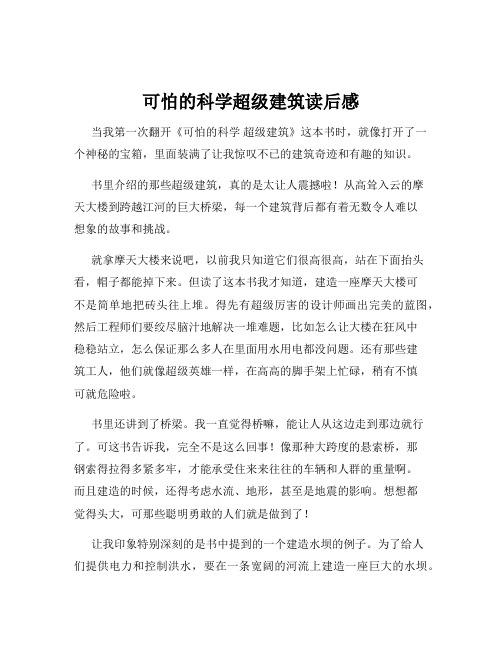 可怕的科学超级建筑读后感

当我第一次翻开《可怕的科学 超级建筑》这本书时，就像打开了一个神秘的宝箱，里面装满了让我惊叹不已的建筑奇迹和有趣的知识。

书里介绍的那些超级建筑，真的是太让人震撼啦！从高耸入云的摩天大楼到跨越江河的巨大桥梁，每一个建筑背后都有着无数令人难以想象的故事和挑战。

就拿摩天大楼来说吧，以前我只知道它们很高很高，站在下面抬头看，帽子都能掉下来。但读了这本书我才知道，建造一座摩天大楼可不是简单地把砖头往上堆。得先有超级厉害的设计师画出完美的蓝图，然后工程师们要绞尽脑汁地解决一堆难题，比如怎么让大楼在狂风中稳稳站立，怎么保证那么多人在里面用水用电都没问题。还有那些建筑工人，他们就像超级英雄一样，在高高的脚手架上忙碌，稍有不慎可就危险啦。

书里还讲到了桥梁。我一直觉得桥嘛，能让人从这边走到那边就行了。可这书告诉我，完全不是这么回事！像那种大跨度的悬索桥，那钢索得拉得多紧多牢，才能承受住来来往往的车辆和人群的重量啊。而且建造的时候，还得考虑水流、地形，甚至是地震的影响。想想都觉得头大，可那些聪明勇敢的人们就是做到了！

让我印象特别深刻的是书中提到的一个建造水坝的例子。为了给人们提供电力和控制洪水，要在一条宽阔的河流上建造一座巨大的水坝。